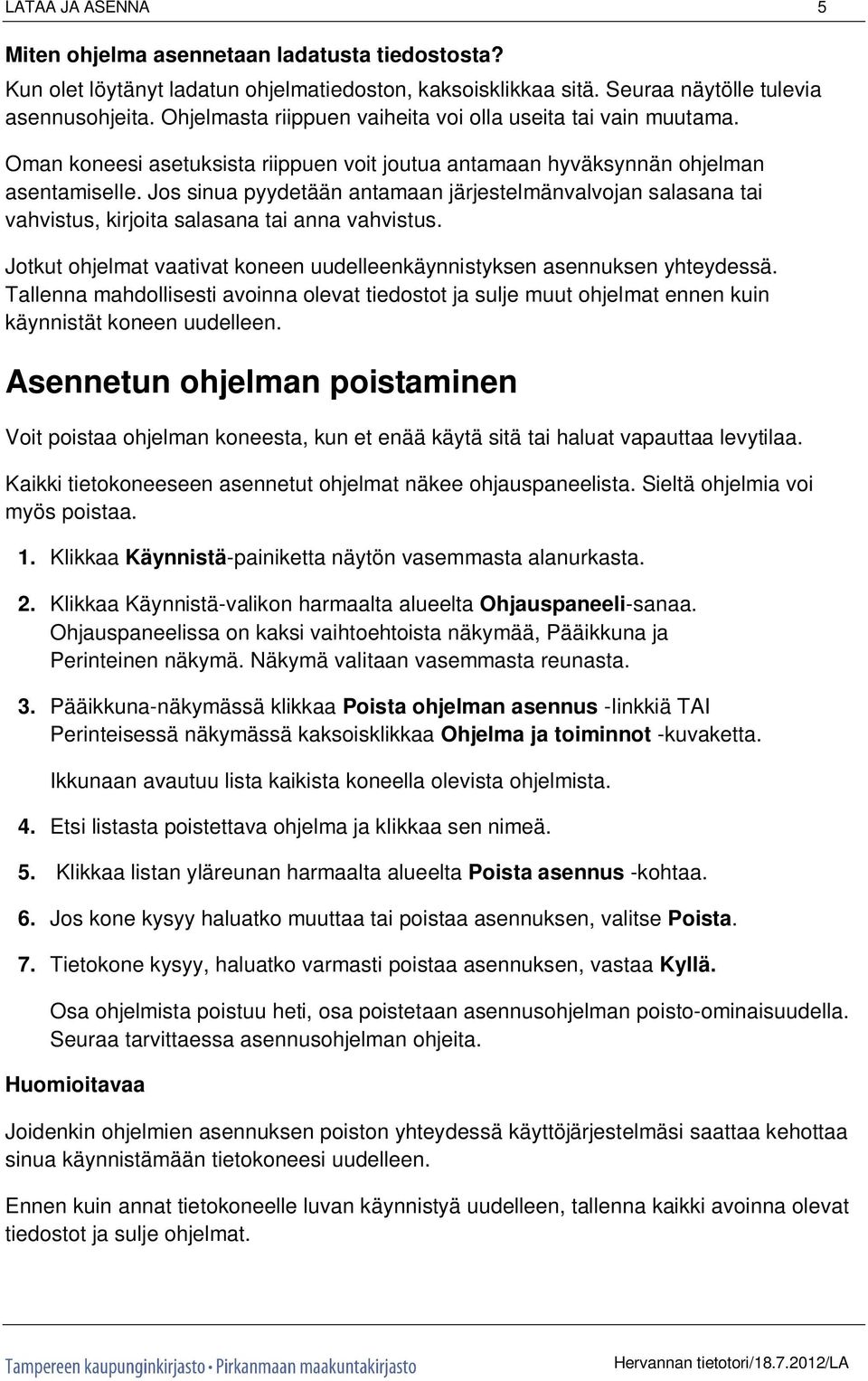 LATAA JA ASENNA 5

Miten ohjelma asennetaan ladatusta tiedostosta?
Kun olet löytänyt ladatun ohjelmatiedoston, kaksoisklikkaa sitä. Seuraa näytölle tulevia asennusohjeita. Ohjelmasta riippuen vaiheita voi olla useita tai vain muutama.

Oman koneesi asetuksista riippuen voit joutua antamaan hyväksynnän ohjelman asentamiselle. Jos sinua pyydetään antamaan järjestelmänvalvojan salasana tai vahvistus, kirjoita salasana tai anna vahvistus.

Jotkut ohjelmat vaativat koneen uudelleenkäynnistyksen asennuksen yhteydessä. Tallenna mahdollisesti avoinna olevat tiedostot ja sulje muut ohjelmat ennen kuin käynnistät koneen uudelleen.

Asennetun ohjelman poistaminen

Voit poistaa ohjelman koneesta, kun et enää käytä sitä tai haluat vapauttaa levytilaa.

Kaikki tietokoneeseen asennetut ohjelmat näkee ohjauspaneelista. Sieltä ohjelmia voi myös poistaa.

1. Klikkaa Käynnistä-painiketta näytön vasemmasta alanurkasta.

2. Klikkaa Käynnistä-valikon harmaalta alueelta Ohjauspaneeli-sanaa. Ohjauspaneelissa on kaksi vaihtoehtoista näkymää, Pääikkuna ja Perinteinen näkymä. Näkymä valitaan vasemmasta reunasta.

3. Pääikkuna-näkymässä klikkaa Poista ohjelman asennus -linkkiä TAI Perinteisessä näkymässä kaksoisklikkaa Ohjelma ja toiminnot -kuvaketta.

Ikkunaan avautuu lista kaikista koneella olevista ohjelmista.

4. Etsi listasta poistettava ohjelma ja klikkaa sen nimeä.

5. Klikkaa listan yläreunan harmaalta alueelta Poista asennus -kohtaa.

6. Jos kone kysyy haluatko muuttaa tai poistaa asennuksen, valitse Poista.

7. Tietokone kysyy, haluatko varmasti poistaa asennuksen, vastaa Kyllä.

Osa ohjelmista poistuu heti, osa poistetaan asennusohjelman poisto-ominaisuudella. Seuraa tarvittaessa asennusohjelman ohjeita.

Huomioitavaa

Joidenkin ohjelmien asennuksen poiston yhteydessä käyttöjärjestelmäsi saattaa kehottaa sinua käynnistämään tietokoneesi uudelleen.

Ennen kuin annat tietokoneelle luvan käynnistyä uudelleen, tallenna kaikki avoinna olevat tiedostot ja sulje ohjelmat.

Tampereen kaupunginkirjasto • Pirkanmaan maakuntakirjasto Hervannan tietotori/18.7.2012/LA